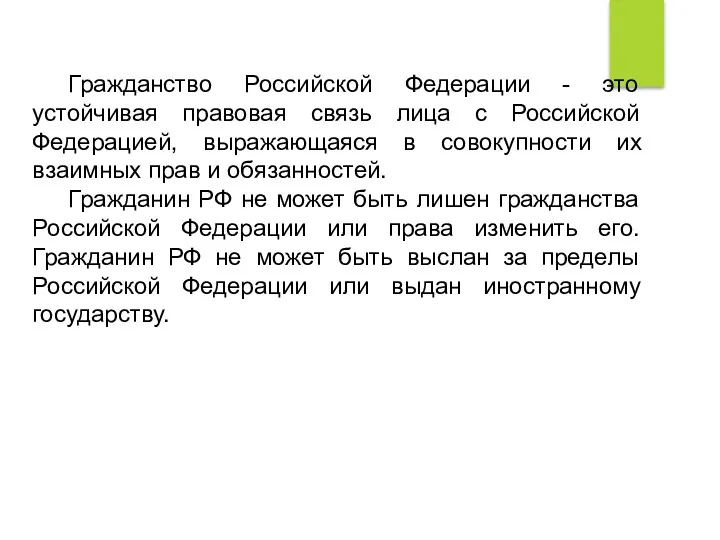 Гражданство Российской Федерации - это устойчивая правовая связь лица с Российской Федерацией, выражающаяся в совокупности их взаимных прав и обязанностей.

Гражданин РФ не может быть лишен гражданства Российской Федерации или права изменить его. Гражданин РФ не может быть выслан за пределы Российской Федерации или выдан иностранному государству.